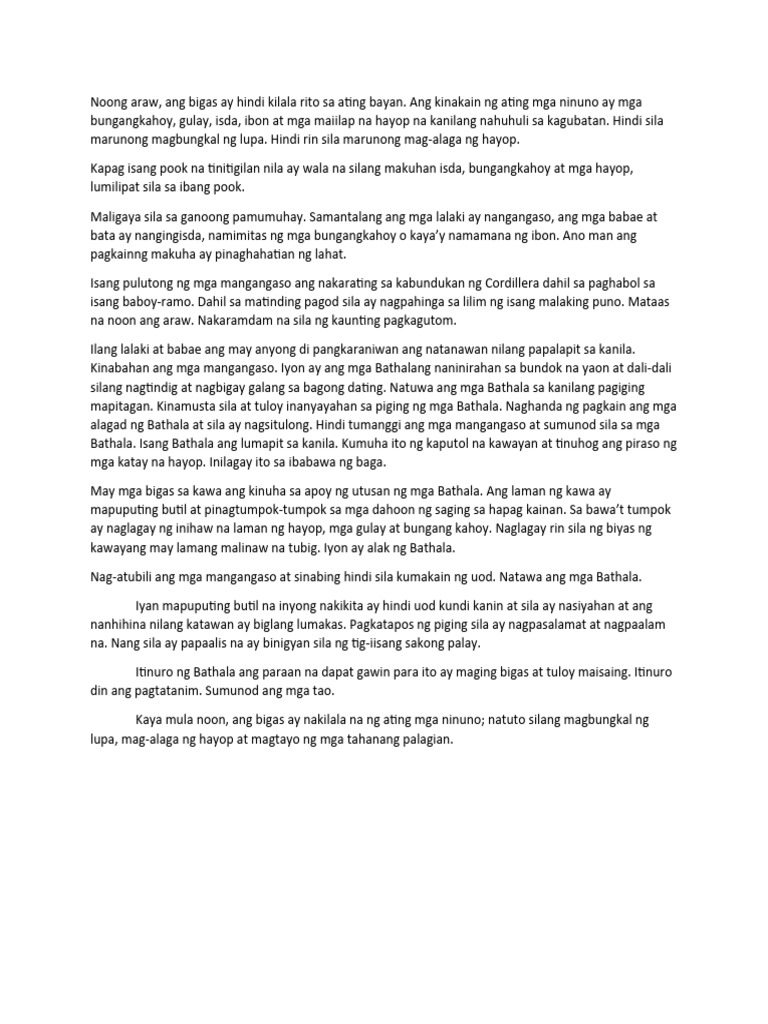 Noong araw, ang bigas ay hindi kilala rito sa ating bayan. Ang kinakain ng ating mga ninuno ay mga bungangkahoy, gulay, isda, ibon at mga maiilap na hayop na kanilang nahuhuli sa kagubatan. Hindi sila marunong magbungkal ng lupa. Hindi rin sila marunong mag-alaga ng hayop.

Kapag isang pook na tinitigilan nila ay wala na silang makuhan isda, bungangkahoy at mga hayop, lumilipat sila sa ibang pook.

Maligaya sila sa ganoong pamumuhay. Samantalang ang mga lalaki ay nangangaso, ang mga babae at bata ay nangingisda, namimitas ng mga bungangkahoy o kaya'y namamana ng ibon. Ano man ang pagkainng makuha ay pinaghahatian ng lahat.

Isang pulutong ng mga mangangaso ang nakarating sa kabundukan ng Cordillera dahil sa paghabol sa isang baboy-ramo. Dahil sa matinding pagod sila ay nagpahinga sa lilim ng isang malaking puno. Mataas na noon ang araw. Nakaramdam na sila ng kaunting pagkagutom.

Ilang lalaki at babae ang may anyong di pangkaraniwan ang natanawan nilang papalapit sa kanila. Kinabahan ang mga mangangaso. Iyon ay ang mga Bathalang naninirahan sa bundok na yaon at dali-dali silang nagtindig at nagbigay galang sa bagong dating. Natuwa ang mga Bathala sa kanilang pagiging mapitagan. Kinamusta sila at tuloy inanyayahan sa piging ng mga Bathala. Naghanda ng pagkain ang mga alagad ng Bathala at sila ay nagsitulong. Hindi tumanggi ang mga mangangaso at sumunod sila sa mga Bathala. Isang Bathala ang lumapit sa kanila. Kumuha ito ng kaputol na kawayan at tinuhog ang piraso ng mga katay na hayop. Inilagay ito sa ibabawa ng baga.

May mga bigas sa kawa ang kinuha sa apoy ng utusan ng mga Bathala. Ang laman ng kawa ay mapuputing butil at pinagtumpok-tumpok sa mga dahoon ng saging sa hapag kainan. Sa bawa't tumpok ay naglagay ng inihaw na laman ng hayop, mga gulay at bungang kahoy. Naglagay rin sila ng biyas ng kawayang may lamang malinaw na tubig. Iyon ay alak ng Bathala.

Nag-atubili ang mga mangangaso at sinabing hindi sila kumakain ng uod. Natawa ang mga Bathala.

Iyan mapuputing butil na inyong nakikita ay hindi uod kundi kanin at sila ay nasiyahan at ang nanhihina nilang katawan ay biglang lumakas. Pagkatapos ng piging sila ay nagpasalamat at nagpaalam na. Nang sila ay papaalis na ay binigyan sila ng tig-iisang sakong palay.

Itinuro ng Bathala ang paraan na dapat gawin para ito ay maging bigas at tuloy maisaing. Itinuro din ang pagtatanim. Sumunod ang mga tao.

Kaya mula noon, ang bigas ay nakilala na ng ating mga ninuno; natuto silang magbungkal ng lupa, mag-alaga ng hayop at magtayo ng mga tahanang palagian.